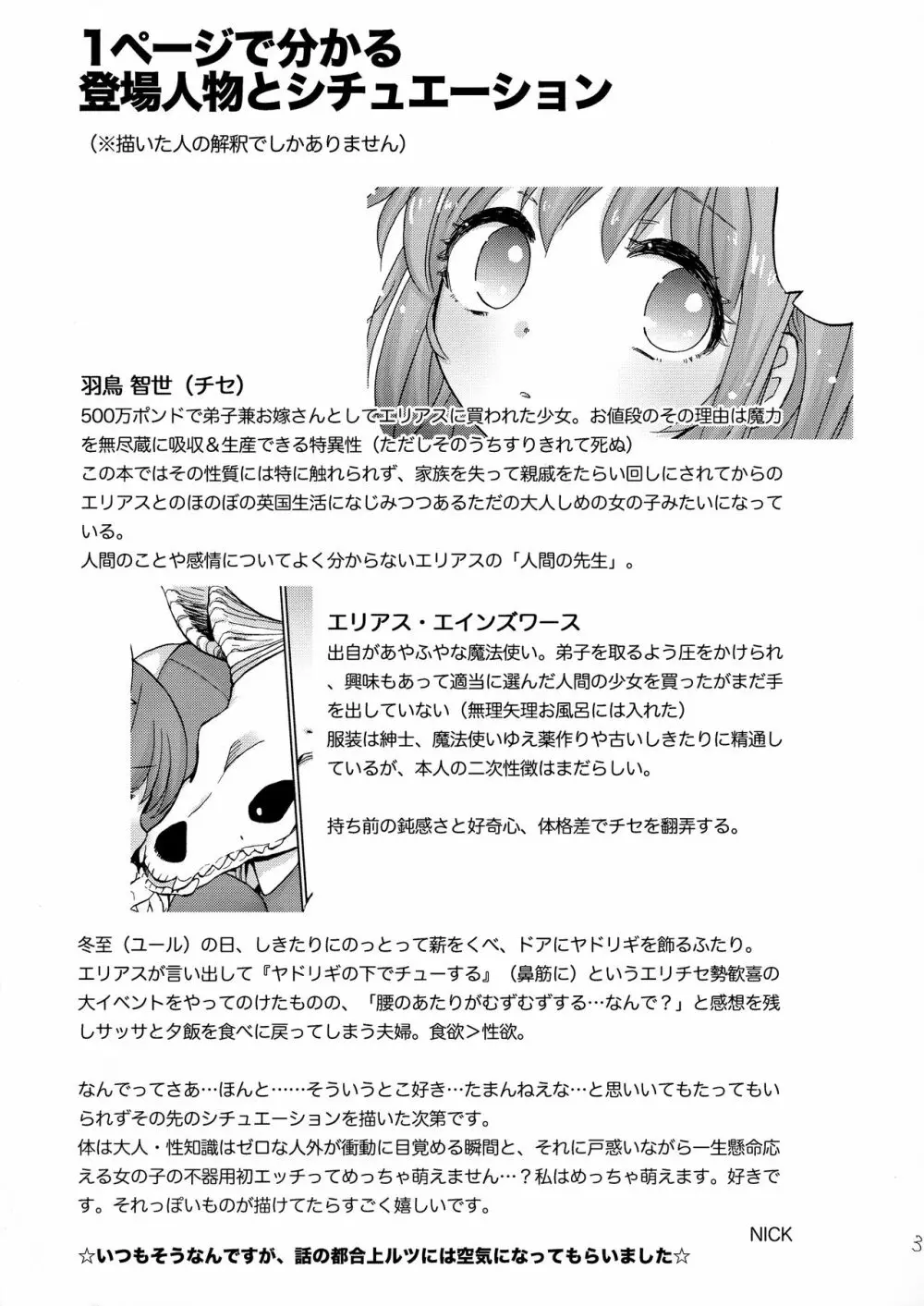 1ページで分かる
登場人物とシチュエーション

（※描いた人の解釈でしかありません）

羽鳥 智世（チセ）
500万ポンドで弟子兼お嫁さんとしてエリアスに買われた少女。お値段のその理由は魔力を無尽蔵に吸収＆生産できる特異性（ただしそのうちすりきれて死ぬ）
この本ではその性質には特に触れられず、家族を失って親戚をたらい回しにされてからのエリアスとのほのぼの英国生活になじみつつあるただの大人しめの女の子みたいになっている。
人間のことや感情についてよく分からないエリアスの「人間の先生」。

エリアス・エインズワース
出自があやふやな魔法使い。弟子を取るよう圧をかけられ、興味もあって適当に選んだ人間の少女を買ったがまだ手を出していない（無理矢理お風呂には入れた）
服装は紳士、魔法使いゆえ薬作りや古いしきたりに精通しているが、本人の二次性徴はまだらしい。

持ち前の鈍感さと好奇心、体格差でチセを翻弄する。

冬至（ユール）の日、しきたりにのっとって薪をくべ、ドアにヤドリギを飾るふたり。
エリアスが言い出して『ヤドリギの下でチューする』（鼻筋に）というエリチセ勢歓喜の大イベントをやってのけたものの、「腰のあたりがむずむずする…なんで？」と感想を残しサッサと夕飯を食べに戻ってしまう夫婦。食欲＞性欲。

なんでってさあ…ほんと……そういうとこ好き…たまんねえな…と思いいてもたってもいられずその先のシチュエーションを描いた次第です。
体は大人・性知識はゼロな人外が衝動に目覚める瞬間と、それに戸惑いながら一生懸命応える女の子の不器用初エッチってめっちゃ萌えません…？私はめっちゃ萌えます。好きです。それっぽいものが描けてたらすごく嬉しいです。

NICK

☆いつもそうなんですが、話の都合上ルツには空気になってもらいました☆

3